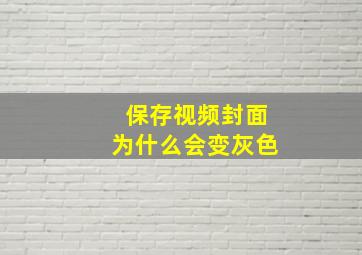 保存视频封面
为什么会变灰色